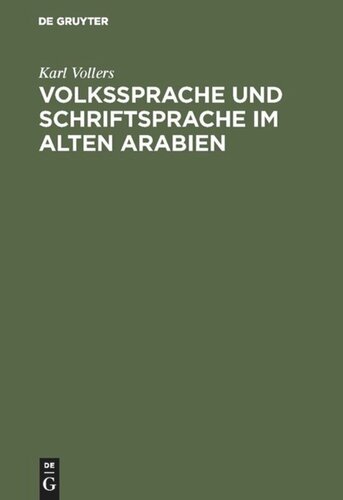 DE GRUYTER

Karl Vollers

VOLKSSPRACHE UND SCHRIFTSPRACHE IM ALTEN ARABIEN

DE
G